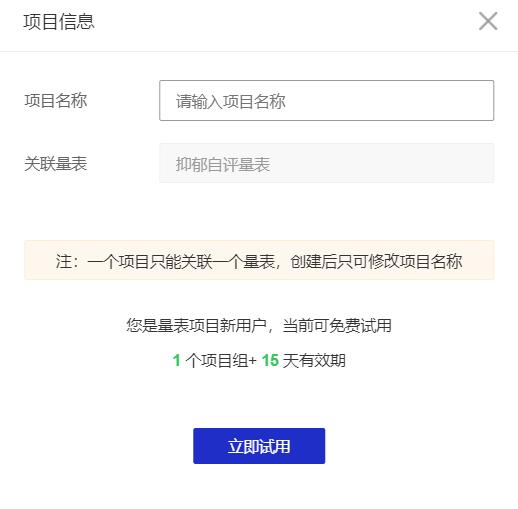 项目信息

项目名称 请输入项目名称

关联量表 抑郁自评量表

注：一个项目只能关联一个量表，创建后只可修改项目名称

您是量表项目新用户，当前可免费试用

1 个项目组+ 15 天有效期

立即试用